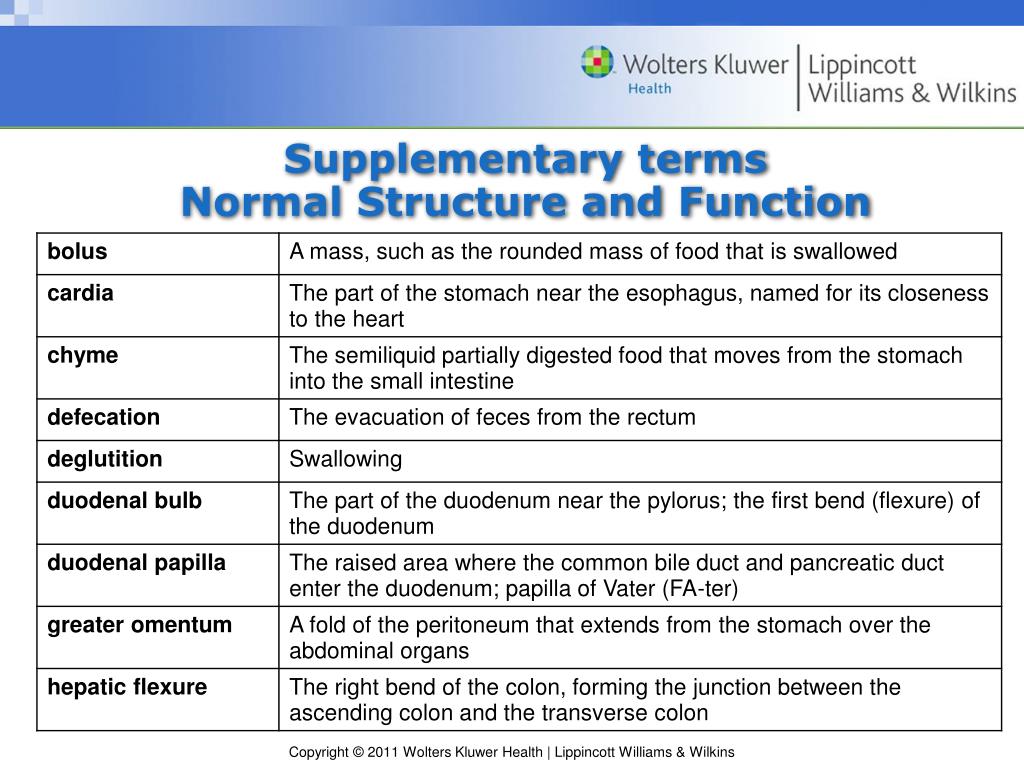 Wolters Kluwer Health | Lippincott Williams & Wilkins

Supplementary terms
Normal Structure and Function

| bolus | A mass, such as the rounded mass of food that is swallowed |
|---|---|
| cardia | The part of the stomach near the esophagus, named for its closeness to the heart |
| chyme | The semiliquid partially digested food that moves from the stomach into the small intestine |
| defecation | The evacuation of feces from the rectum |
| deglutition | Swallowing |
| duodenal bulb | The part of the duodenum near the pylorus; the first bend (flexure) of the duodenum |
| duodenal papilla | The raised area where the common bile duct and pancreatic duct enter the duodenum; papilla of Vater (FA-ter) |
| greater omentum | A fold of the peritoneum that extends from the stomach over the abdominal organs |
| hepatic flexure | The right bend of the colon, forming the junction between the ascending colon and the transverse colon |

Copyright © 2011 Wolters Kluwer Health | Lippincott Williams & Wilkins